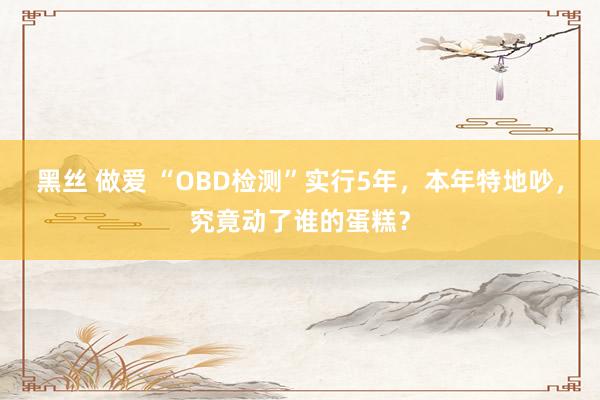 黑丝 做爱 “OBD检测”实行5年，本年特地吵，究竟动了谁的蛋糕？